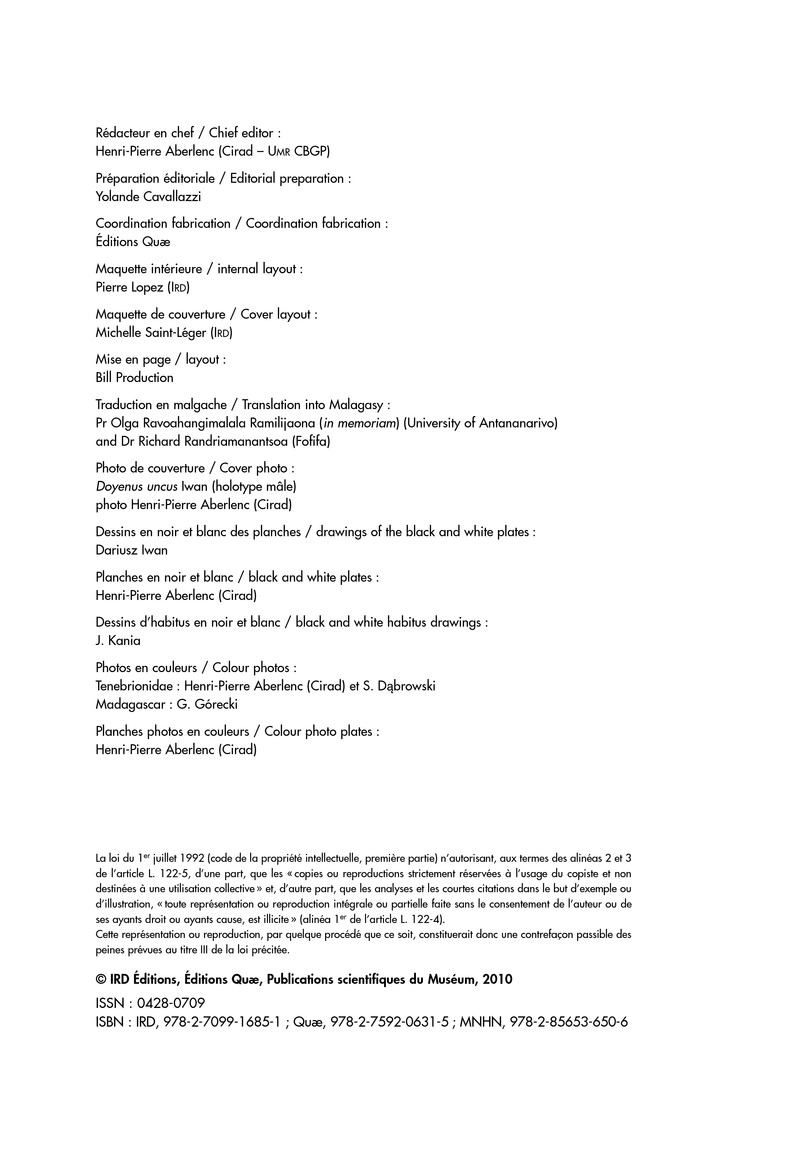 Rédacteur en chef / Chief editor :
Henri-Pierre Aberlenc (Cirad – UMR CBGP)

Préparation éditoriale / Editorial preparation :
Yolande Cavallazzi

Coordination fabrication / Coordination fabrication :
Éditions Quæ

Maquette intérieure / internal layout :
Pierre Lopez (IRD)

Maquette de couverture / Cover layout :
Michelle Saint-Léger (IRD)

Mise en page / layout :
Bill Production

Traduction en malgache / Translation into Malagasy :
Pr Olga Ravoahangimalala Ramilijaona (in memoriam) (University of Antananarivo)
and Dr Richard Randriamanantsoa (Fofifa)

Photo de couverture / Cover photo :
Doyenus uncus Iwan (holotype mâle)
photo Henri-Pierre Aberlenc (Cirad)

Dessins en noir et blanc des planches / drawings of the black and white plates :
Dariusz Iwan

Planches en noir et blanc / black and white plates :
Henri-Pierre Aberlenc (Cirad)

Dessins d'habitus en noir et blanc / black and white habitus drawings :
J. Kania

Photos en couleurs / Colour photos :
Tenebrionidae : Henri-Pierre Aberlenc (Cirad) et S. Dąbrowski
Madagascar : G. Górecki

Planches photos en couleurs / Colour photo plates :
Henri-Pierre Aberlenc (Cirad)

La loi du 1$^{er}$ juillet 1992 (code de la propriété intellectuelle, première partie) n'autorisant, aux termes des alinéas 2 et 3 de l'article L. 122-5, d'une part, que les « copies ou reproductions strictement réservées à l'usage du copiste et non destinées à une utilisation collective » et, d'autre part, que les analyses et les courtes citations dans le but d'exemple ou d'illustration, « toute représentation ou reproduction intégrale ou partielle faite sans le consentement de l'auteur ou de ses ayants droit ou ayants cause, est illicite » (alinéa 1$^{er}$ de l'article L. 122-4).
Cette représentation ou reproduction, par quelque procédé que ce soit, constituerait donc une contrefaçon passible des peines prévues au titre III de la loi précitée.

© IRD Éditions, Éditions Quæ, Publications scientifiques du Muséum, 2010

ISSN : 0428-0709
ISBN : IRD, 978-2-7099-1685-1 ; Quæ, 978-2-7592-0631-5 ; MNHN, 978-2-85653-650-6